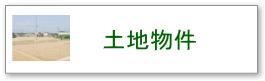 土地物件